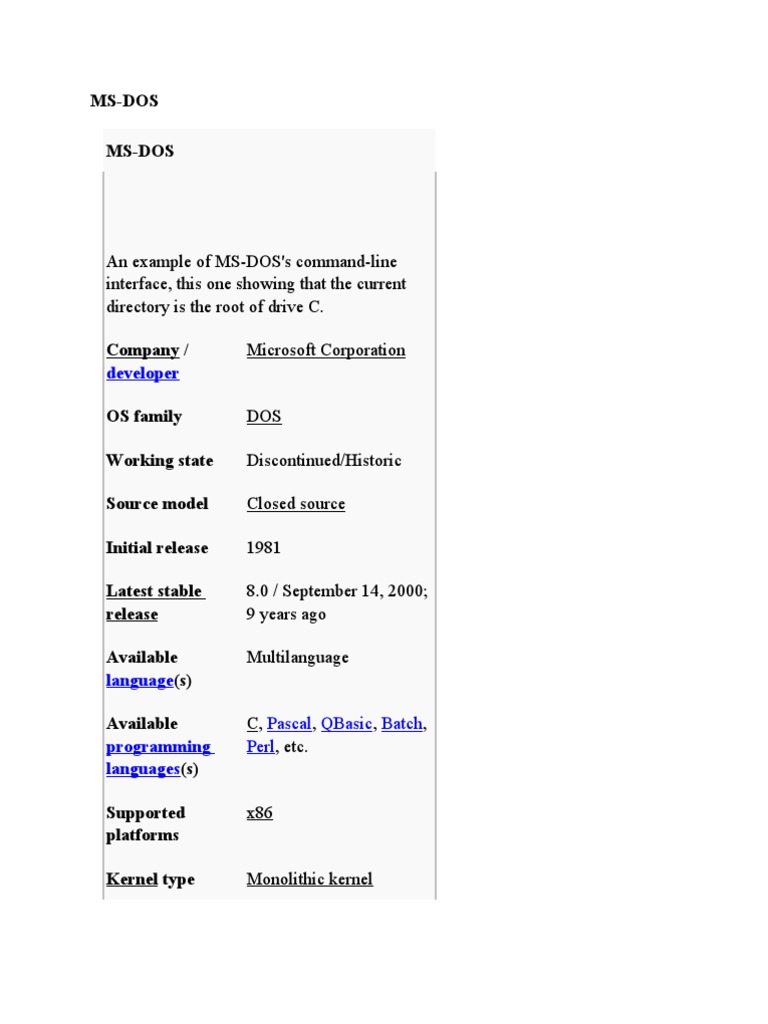 MS-DOS

MS-DOS

An example of MS-DOS's command-line interface, this one showing that the current directory is the root of drive C.

| | |
|---|---|
| Company / developer | Microsoft Corporation |
| OS family | DOS |
| Working state | Discontinued/Historic |
| Source model | Closed source |
| Initial release | 1981 |
| Latest stable release | 8.0 / September 14, 2000; 9 years ago |
| Available language(s) | Multilanguage |
| Available programming languages(s) | C, Pascal, QBasic, Batch, Perl, etc. |
| Supported platforms | x86 |
| Kernel type | Monolithic kernel |